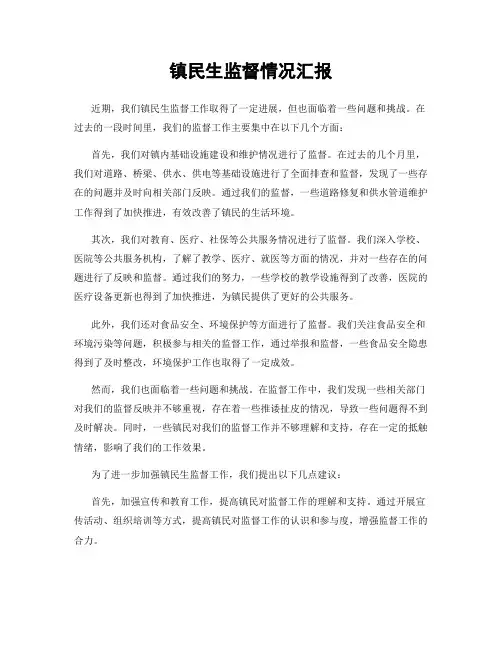 镇民生监督情况汇报

近期，我们镇民生监督工作取得了一定进展，但也面临着一些问题和挑战。在过去的一段时间里，我们的监督工作主要集中在以下几个方面：

首先，我们对镇内基础设施建设和维护情况进行了监督。在过去的几个月里，我们对道路、桥梁、供水、供电等基础设施进行了全面排查和监督，发现了一些存在的问题并及时向相关部门反映。通过我们的监督，一些道路修复和供水管道维护工作得到了加快推进，有效改善了镇民的生活环境。

其次，我们对教育、医疗、社保等公共服务情况进行了监督。我们深入学校、医院等公共服务机构，了解了教学、医疗、就医等方面的情况，并对一些存在的问题进行了反映和监督。通过我们的努力，一些学校的教学设施得到了改善，医院的医疗设备更新也得到了加快推进，为镇民提供了更好的公共服务。

此外，我们还对食品安全、环境保护等方面进行了监督。我们关注食品安全和环境污染等问题，积极参与相关的监督工作，通过举报和监督，一些食品安全隐患得到了及时整改，环境保护工作也取得了一定成效。

然而，我们也面临着一些问题和挑战。在监督工作中，我们发现一些相关部门对我们的监督反映并不够重视，存在着一些推诿扯皮的情况，导致一些问题得不到及时解决。同时，一些镇民对我们的监督工作并不够理解和支持，存在一定的抵触情绪，影响了我们的工作效果。

为了进一步加强镇民生监督工作，我们提出以下几点建议：

首先，加强宣传和教育工作，提高镇民对监督工作的理解和支持。通过开展宣传活动、组织培训等方式，提高镇民对监督工作的认识和参与度，增强监督工作的合力。